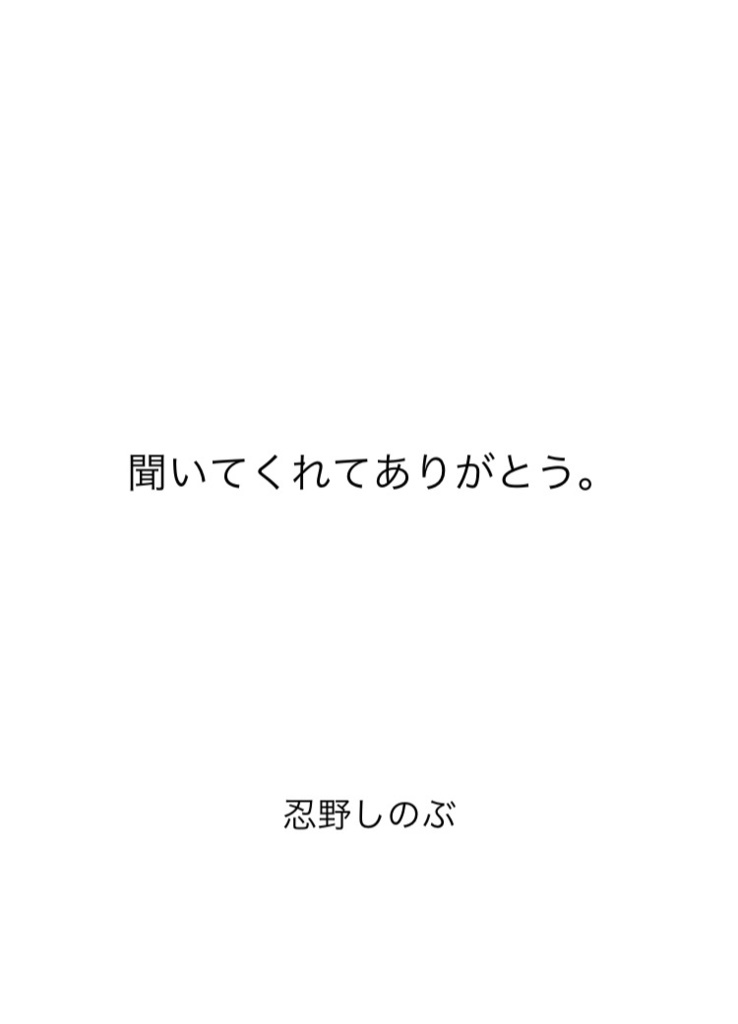 聞いてくれてありがとう。

忍野しのぶ